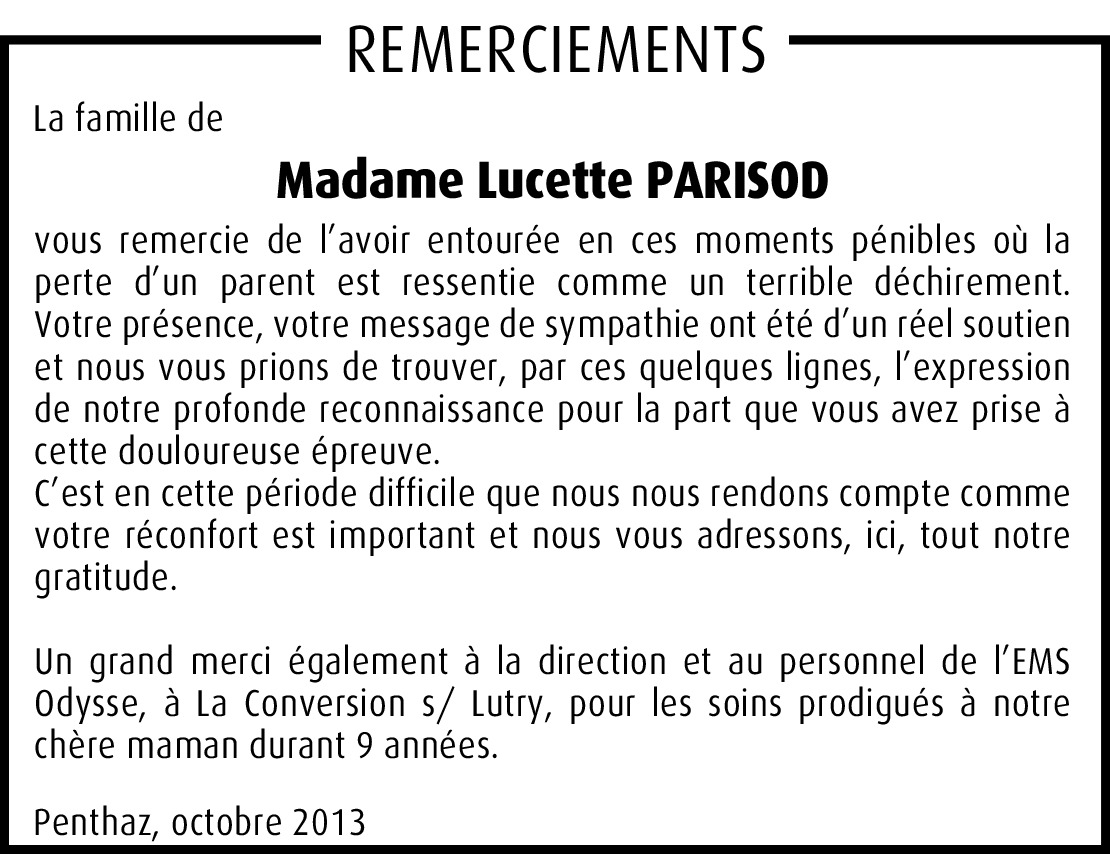 REMERCIEMENTS

La famille de

Madame Lucette PARISOD

vous remercie de l'avoir entourée en ces moments pénibles où la perte d'un parent est ressentie comme un terrible déchirement. Votre présence, votre message de sympathie ont été d'un réel soutien et nous vous prions de trouver, par ces quelques lignes, l'expression de notre profonde reconnaissance pour la part que vous avez prise à cette douloureuse épreuve.
C'est en cette période difficile que nous nous rendons compte comme votre réconfort est important et nous vous adressons, ici, tout notre gratitude.

Un grand merci également à la direction et au personnel de l'EMS Odysse, à La Conversion s/ Lutry, pour les soins prodigués à notre chère maman durant 9 années.

Penthaz, octobre 2013